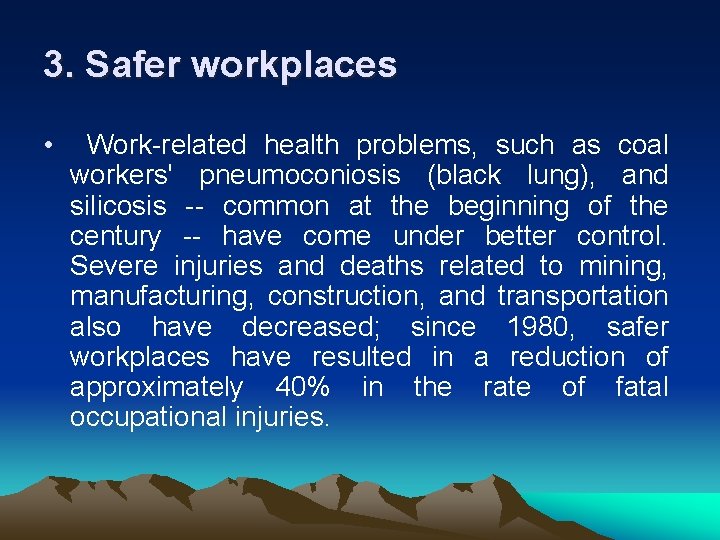 3. Safer workplaces

• Work-related health problems, such as coal workers' pneumoconiosis (black lung), and silicosis -- common at the beginning of the century -- have come under better control. Severe injuries and deaths related to mining, manufacturing, construction, and transportation also have decreased; since 1980, safer workplaces have resulted in a reduction of approximately 40% in the rate of fatal occupational injuries.